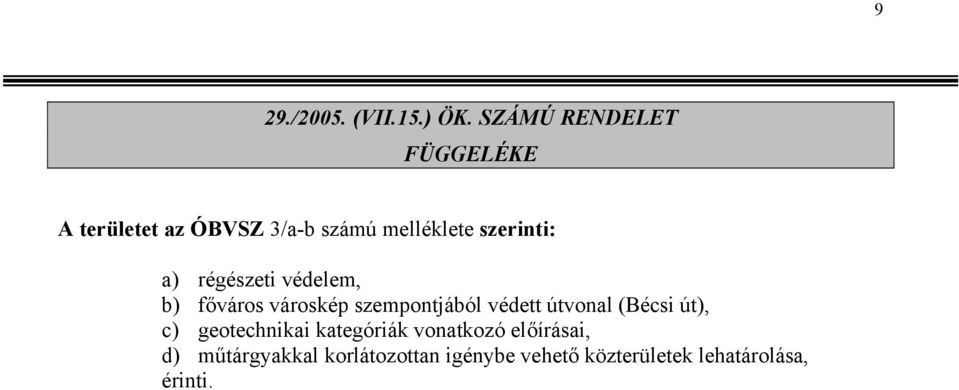 9

29./2005. (VII.15.) ÖK. SZÁMÚ RENDELET
FÜGGELÉKE

A területet az ÓBVSZ 3/a-b számú melléklete szerinti:

a) régészeti védelem,
b) főváros városkép szempontjából védett útvonal (Bécsi út),
c) geotechnikai kategóriák vonatkozó előírásai,
d) műtárgyakkal korlátozottan igénybe vehető közterületek lehatárolása,
érinti.